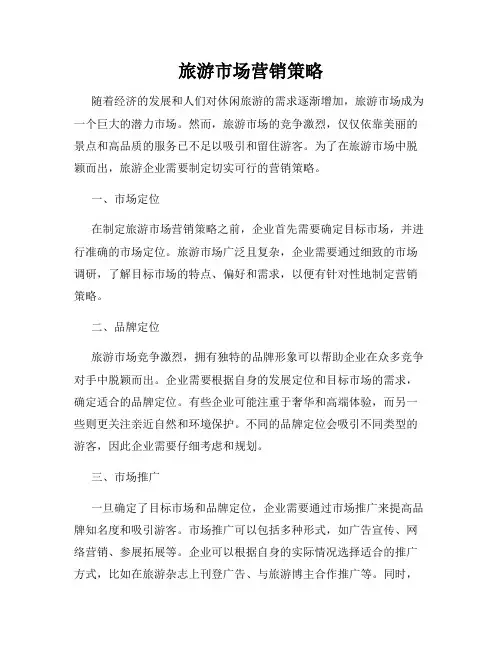 旅游市场营销策略

随着经济的发展和人们对休闲旅游的需求逐渐增加，旅游市场成为一个巨大的潜力市场。然而，旅游市场的竞争激烈，仅仅依靠美丽的景点和高品质的服务已不足以吸引和留住游客。为了在旅游市场中脱颖而出，旅游企业需要制定切实可行的营销策略。

一、市场定位

在制定旅游市场营销策略之前，企业首先需要确定目标市场，并进行准确的市场定位。旅游市场广泛且复杂，企业需要通过细致的市场调研，了解目标市场的特点、偏好和需求，以便有针对性地制定营销策略。

二、品牌定位

旅游市场竞争激烈，拥有独特的品牌形象可以帮助企业在众多竞争对手中脱颖而出。企业需要根据自身的发展定位和目标市场的需求，确定适合的品牌定位。有些企业可能注重于奢华和高端体验，而另一些则更关注亲近自然和环境保护。不同的品牌定位会吸引不同类型的游客，因此企业需要仔细考虑和规划。

三、市场推广

一旦确定了目标市场和品牌定位，企业需要通过市场推广来提高品牌知名度和吸引游客。市场推广可以包括多种形式，如广告宣传、网络营销、参展拓展等。企业可以根据自身的实际情况选择适合的推广方式，比如在旅游杂志上刊登广告、与旅游博主合作推广等。同时，